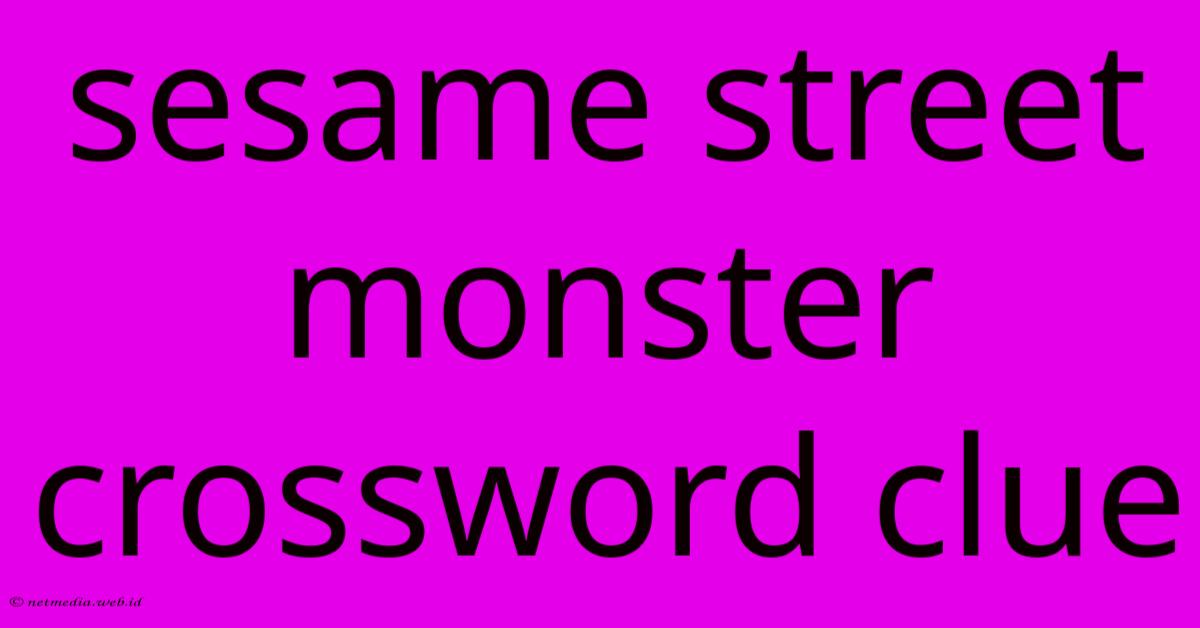 sesame street monster crossword clue

© netmedia.web.id